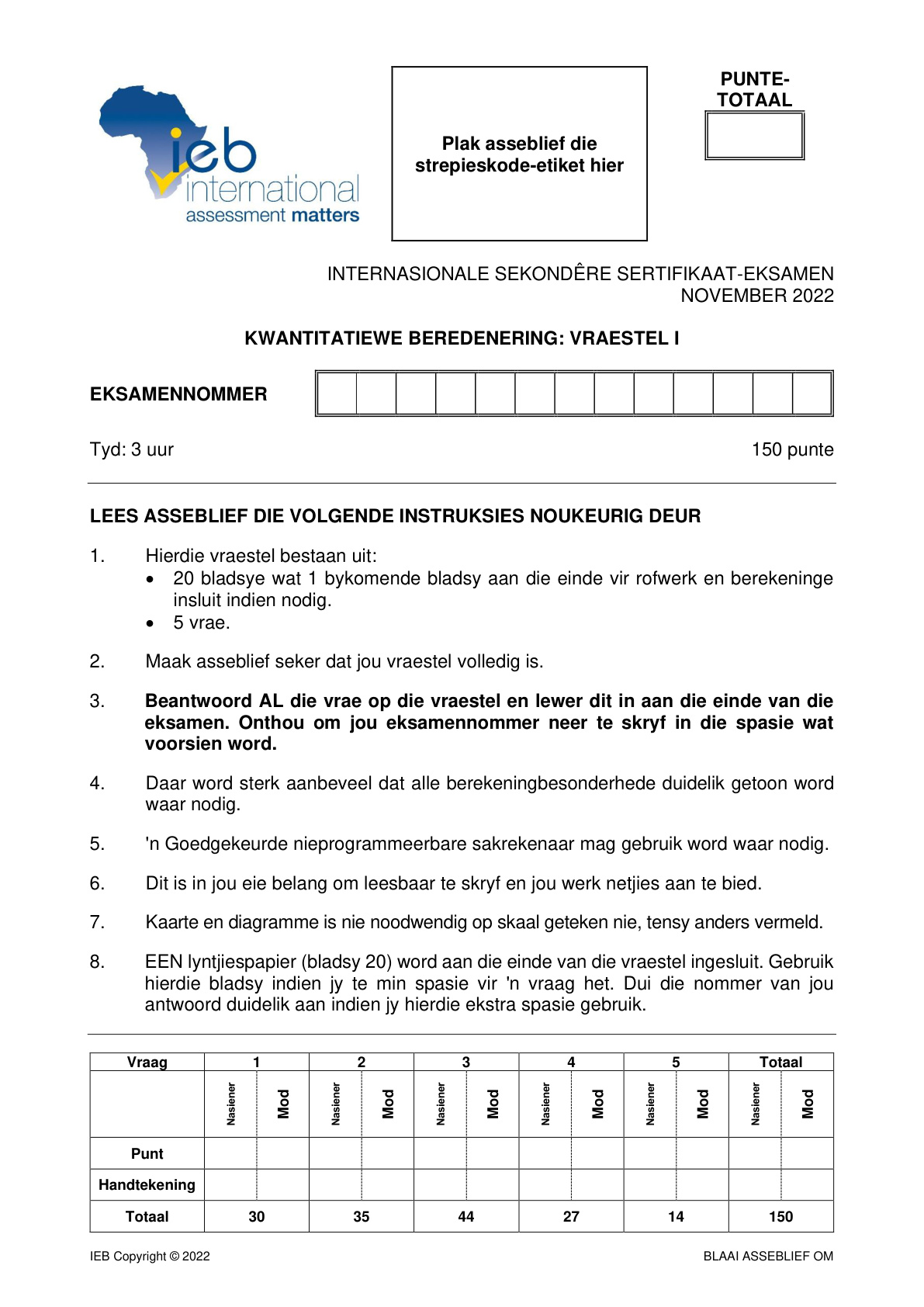 ieb international assessment matters

Plak asseblief die strepieskode-etiket hier

PUNTE-TOTAAL

INTERNASIONALE SEKONDÊRE SERTIFIKAAT-EKSAMEN
NOVEMBER 2022

KWANTITATIEWE BEREDENERING: VRAESTEL I

EKSAMENNOMMER

Tyd: 3 uur

150 punte

LEES ASSEBLIEF DIE VOLGENDE INSTRUKSIES NOUKEURIG DEUR

1. Hierdie vraestel bestaan uit:
• 20 bladsye wat 1 bykomende bladsy aan die einde vir rofwerk en berekeninge insluit indien nodig.
• 5 vrae.

2. Maak asseblief seker dat jou vraestel volledig is.

3. Beantwoord AL die vrae op die vraestel en lewer dit in aan die einde van die eksamen. Onthou om jou eksamennommer neer te skryf in die spasie wat voorsien word.

4. Daar word sterk aanbeveel dat alle berekeningbesonderhede duidelik getoon word waar nodig.

5. 'n Goedgekeurde nieprogrammeerbare sakrekenaar mag gebruik word waar nodig.

6. Dit is in jou eie belang om leesbaar te skryf en jou werk netjies aan te bied.

7. Kaarte en diagramme is nie noodwendig op skaal geteken nie, tensy anders vermeld.

8. EEN lyntjiespapier (bladsy 20) word aan die einde van die vraestel ingesluit. Gebruik hierdie bladsy indien jy te min spasie vir 'n vraag het. Dui die nommer van jou antwoord duidelik aan indien jy hierdie ekstra spasie gebruik.

| Vraag | 1 | | 2 | | 3 | | 4 | | 5 | | Totaal | |
|---|---|---|---|---|---|---|---|---|---|---|---|---|
| | Nasiener | Mod | Nasiener | Mod | Nasiener | Mod | Nasiener | Mod | Nasiener | Mod | Nasiener | Mod |
| Punt | | | | | | | | | | | | |
| Handtekening | | | | | | | | | | | | |
| Totaal | 30 | | 35 | | 44 | | 27 | | 14 | | 150 | |

IEB Copyright © 2022

BLAAI ASSEBLIEF OM